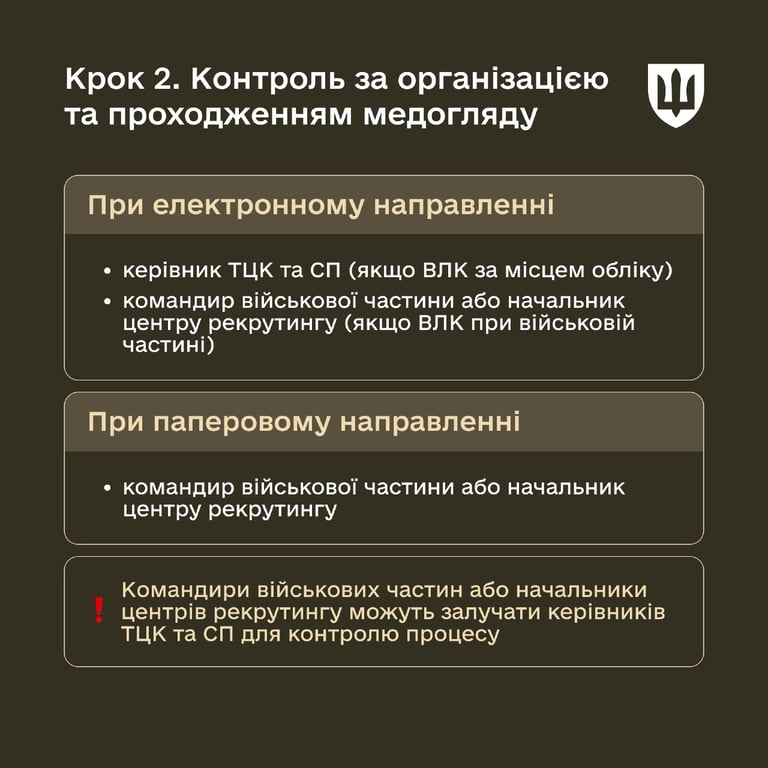 Крок 2. Контроль за організацією та проходженням медогляду

При електронному направленні

• керівник ТЦК та СП (якщо ВЛК за місцем обліку)
• командир військової частини або начальник центру рекрутингу (якщо ВЛК при військовій частині)

При паперовому направленні

• командир військової частини або начальник центру рекрутингу

❗ Командири військових частин або начальники центрів рекрутингу можуть залучати керівників ТЦК та СП для контролю процесу